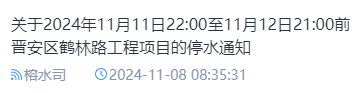 关于2024年11月11日22:00至11月12日21:00前晋安区鹤林路工程项目的停水通知

榕水司 2024-11-08 08:35:31